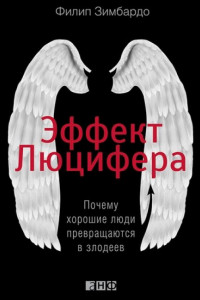 Филип Зимбардо

Эффект Люцифера

Почему хорошие люди превращаются в злодеев

анф